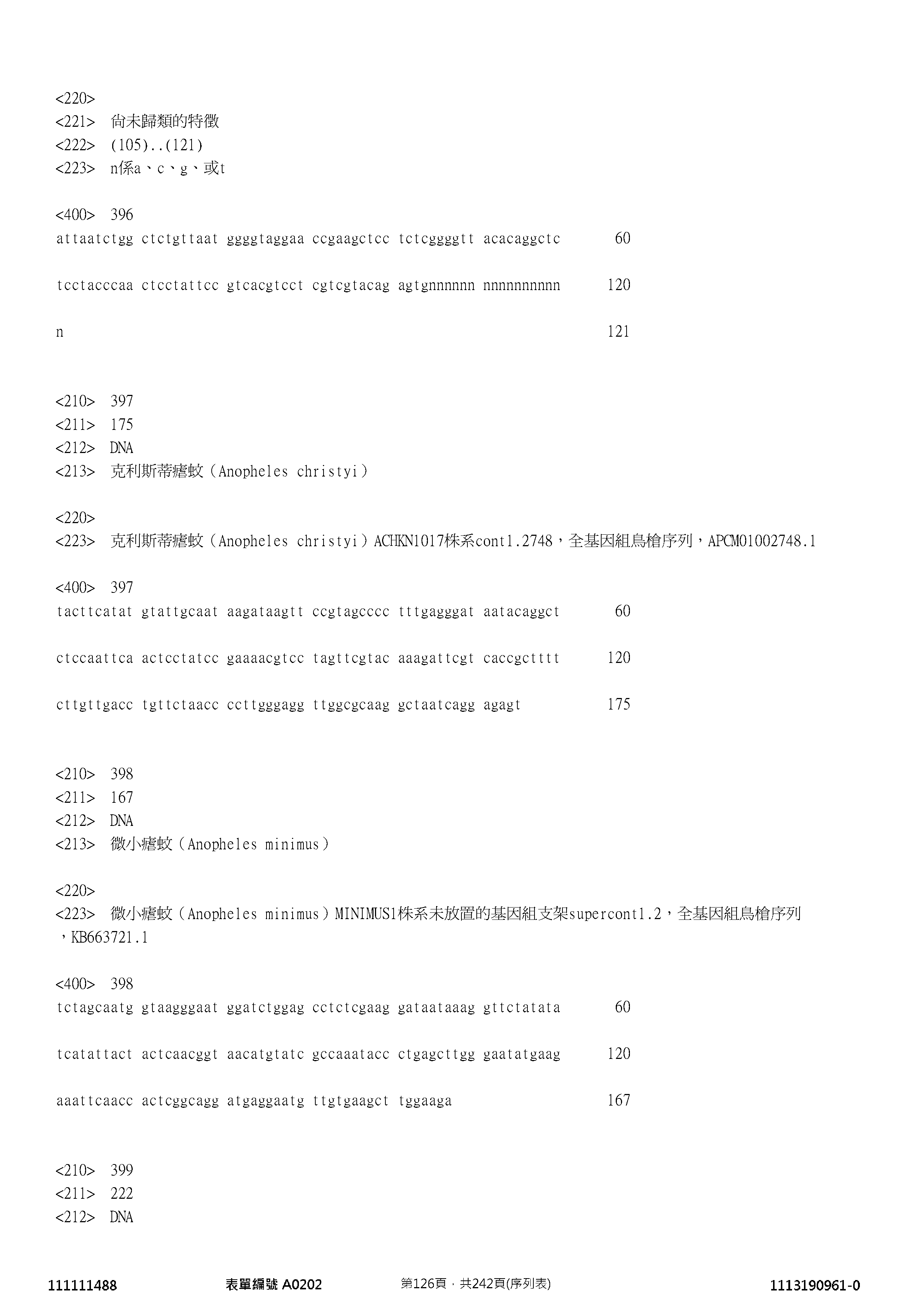 <220>
<221> 尚未歸類的特徵
<222> (105)..(121)
<223> n係a、c、g、或t

<400> 396
attaatctgg ctctgttaat ggggtaggaa ccgaagctcc tctcggggtt acacaggctc 60

tcctacccaa ctcctattcc gtcacgtcct cgtcgtacag agtgnnnnnn nnnnnnnnnn 120

n 121



<210> 397
<211> 175
<212> DNA
<213> 克利斯蒂瘧蚊（Anopheles christyi）

<220>
<223> 克利斯蒂瘧蚊（Anopheles christyi）ACHKN1017株系cont1.2748，全基因組鳥槍序列，APCM01002748.1

<400> 397
tacttcatat gtattgcaat aagataagtt ccgtagcccc tttgagggat aatacaggct 60

ctccaattca actcctatcc gaaaacgtcc tagttcgtac aaagattcgt caccgctttt 120

cttgttgacc tgttctaacc ccttgggagg ttggcgcaag gctaatcagg agagt 175



<210> 398
<211> 167
<212> DNA
<213> 微小瘧蚊（Anopheles minimus）

<220>
<223> 微小瘧蚊（Anopheles minimus）MINIMUS1株系未放置的基因組支架supercont1.2，全基因組鳥槍序列，KB663721.1

<400> 398
tctagcaatg gtaagggaat ggatctggag cctctcgaag gataataaag gttctatata 60

tcatattact actcaacggt aacatgtatc gccaaatacc ctgagcttgg gaatatgaag 120

aaattcaacc actcggcagg atgaggaatg ttgtgaagct tggaaga 167



<210> 399
<211> 222
<212> DNA

111111488 表單編號 A0202 第126頁，共242頁(序列表) 1113190961-0